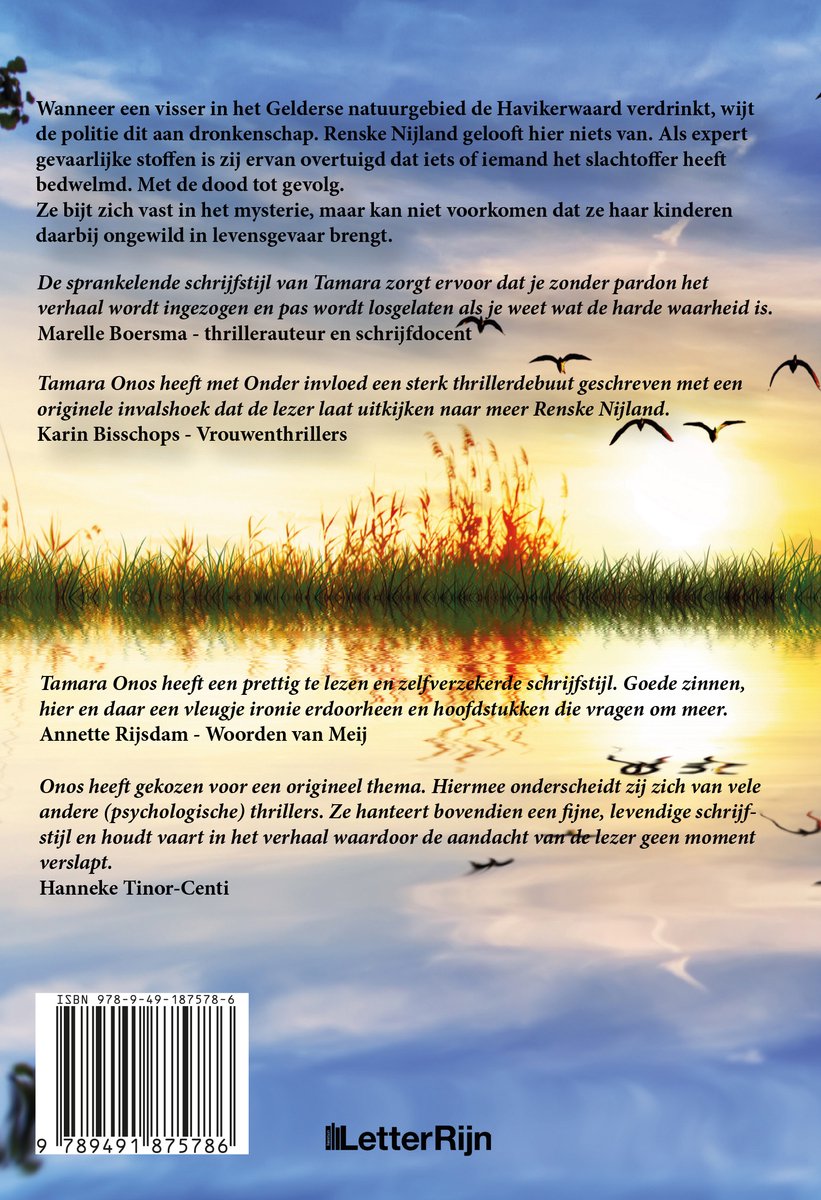 Wanneer een visser in het Gelderse natuurgebied de Havikerwaard verdrinkt, wijt de politie dit aan dronkenschap. Renske Nijland gelooft hier niets van. Als expert gevaarlijke stoffen is zij ervan overtuigd dat iets of iemand het slachtoffer heeft bedwelmd. Met de dood tot gevolg.
Ze bijt zich vast in het mysterie, maar kan niet voorkomen dat ze haar kinderen daarbij ongewild in levensgevaar brengt.

De sprankelende schrijfstijl van Tamara zorgt ervoor dat je zonder pardon het verhaal wordt ingezogen en pas wordt losgelaten als je weet wat de harde waarheid is.
Marelle Boersma - thrillerauteur en schrijfdocent

Tamara Onos heeft met Onder invloed een sterk thrillerdebuut geschreven met een originele invalshoek dat de lezer laat uitkijken naar meer Renske Nijland.
Karin Bisschops - Vrouwenthrillers

Tamara Onos heeft een prettig te lezen en zelfverzekerde schrijfstijl. Goede zinnen, hier en daar een vleugje ironie erdoorheen en hoofdstukken die vragen om meer.
Annette Rijsdam - Woorden van Meij

Onos heeft gekozen voor een origineel thema. Hiermee onderscheidt zij zich van vele andere (psychologische) thrillers. Ze hanteert bovendien een fijne, levendige schrijfstijl en houdt vaart in het verhaal waardoor de aandacht van de lezer geen moment verslapt.
Hanneke Tinor-Centi

ISBN 978-9-49-187578-6

9 789491 875786

LetterRijn